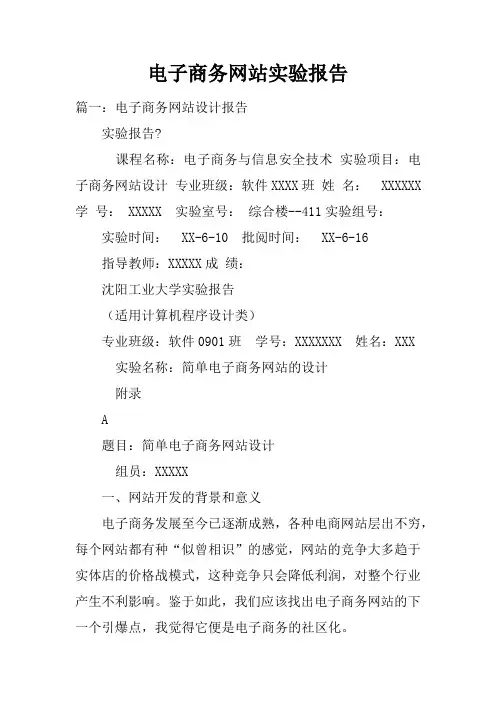 电子商务网站实验报告

篇一：电子商务网站设计报告

实验报告?

课程名称：电子商务与信息安全技术 实验项目：电子商务网站设计 专业班级：软件XXXX班 姓 名： XXXXXX 学 号： XXXXX 实验室号： 综合楼--411实验组号：

实验时间： XX-6-10 批阅时间： XX-6-16

指导教师：XXXXX成 绩：

沈阳工业大学实验报告

（适用计算机程序设计类）

专业班级：软件0901班 学号：XXXXXXX 姓名：XXX

实验名称：简单电子商务网站的设计

附录

A

题目：简单电子商务网站设计

组员：XXXXX

一、网站开发的背景和意义

电子商务发展至今已逐渐成熟，各种电商网站层出不穷，每个网站都有种“似曾相识”的感觉，网站的竞争大多趋于实体店的价格战模式，这种竞争只会降低利润，对整个行业产生不利影响。鉴于如此，我们应该找出电子商务网站的下一个引爆点，我觉得它便是电子商务的社区化。